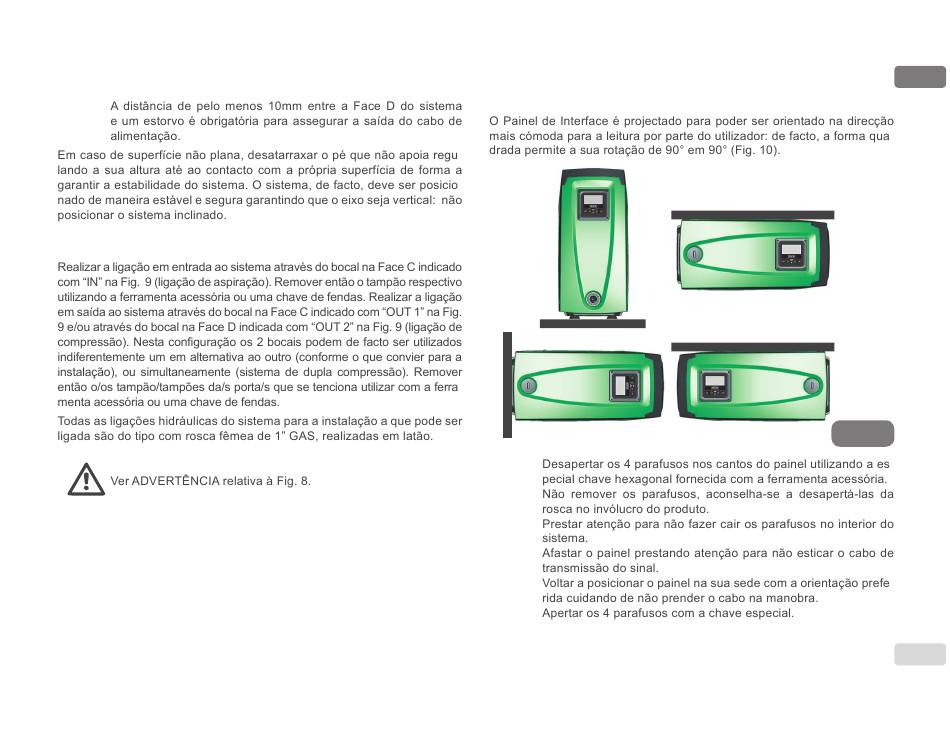 A distância de pelo menos 10mm entre a Face D do sistema e um estorvo é obrigatória para assegurar a saída do cabo de alimentação.

Em caso de superfície não plana, desatarraxar o pé que não apoia regulando a sua altura até ao contacto com a própria superfície de forma a garantir a estabilidade do sistema. O sistema, de facto, deve ser posicionado de maneira estável e segura garantindo que o eixo seja vertical: não posicionar o sistema inclinado.

Realizar a ligação em entrada ao sistema através do bocal na Face C indicado com "IN" na Fig. 9 (ligação de aspiração). Remover então o tampão respectivo utilizando a ferramenta acessória ou uma chave de fendas. Realizar a ligação em saída ao sistema através do bocal na Face C indicado com "OUT 1" na Fig. 9 e/ou através do bocal na Face D indicada com "OUT 2" na Fig. 9 (ligação de compressão). Nesta configuração os 2 bocais podem de facto ser utilizados indiferentemente um em alternativa ao outro (conforme o que convier para a instalação), ou simultaneamente (sistema de dupla compressão). Remover então o/os tampão/tampões da/s porta/s que se tenciona utilizar com a ferramenta acessória ou uma chave de fendas.

Todas as ligações hidráulicas do sistema para a instalação a que pode ser ligada são do tipo com rosca fêmea de 1" GAS, realizadas em latão.

Ver ADVERTÊNCIA relativa à Fig. 8.

O Painel de Interface é projectado para poder ser orientado na direcção mais cómoda para a leitura por parte do utilizador: de facto, a forma quadrada permite a sua rotação de 90° em 90° (Fig. 10).

Desapertar os 4 parafusos nos cantos do painel utilizando a especial chave hexagonal fornecida com a ferramenta acessória.
Não remover os parafusos, aconselha-se a desapertá-las da rosca no invólucro do produto.
Prestar atenção para não fazer cair os parafusos no interior do sistema.
Afastar o painel prestando atenção para não esticar o cabo de transmissão do sinal.
Voltar a posicionar o painel na sua sede com a orientação preferida cuidando de não prender o cabo na manobra.
Apertar os 4 parafusos com a chave especial.